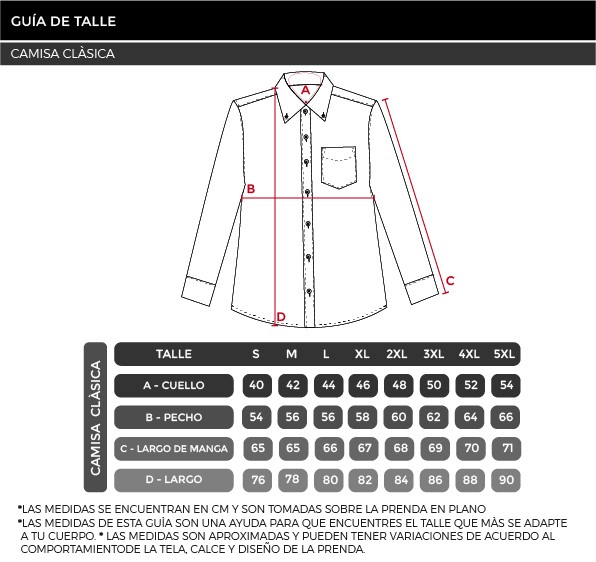 GUÍA DE TALLE

CAMISA CLÀSICA

A

B

C

D

CAMISA CLÀSICA

| TALLE | S | M | L | XL | 2XL | 3XL | 4XL | 5XL |
|---|---|---|---|---|---|---|---|---|
| A - CUELLO | 40 | 42 | 44 | 46 | 48 | 50 | 52 | 54 |
| B - PECHO | 54 | 56 | 56 | 58 | 60 | 62 | 64 | 66 |
| C - LARGO DE MANGA | 65 | 65 | 66 | 67 | 68 | 69 | 70 | 71 |
| D - LARGO | 76 | 78 | 80 | 82 | 84 | 86 | 88 | 90 |

*LAS MEDIDAS SE ENCUENTRAN EN CM Y SON TOMADAS SOBRE LA PRENDA EN PLANO
*LAS MEDIDAS DE ESTA GUÌA SON UNA AYUDA PARA QUE ENCUENTRES EL TALLE QUE MÀS SE ADAPTE A TU CUERPO. * LAS MEDIDAS SON APROXIMADAS Y PUEDEN TENER VARIACIONES DE ACUERDO AL COMPORTAMIENTODE LA TELA, CALCE Y DISEÑO DE LA PRENDA.